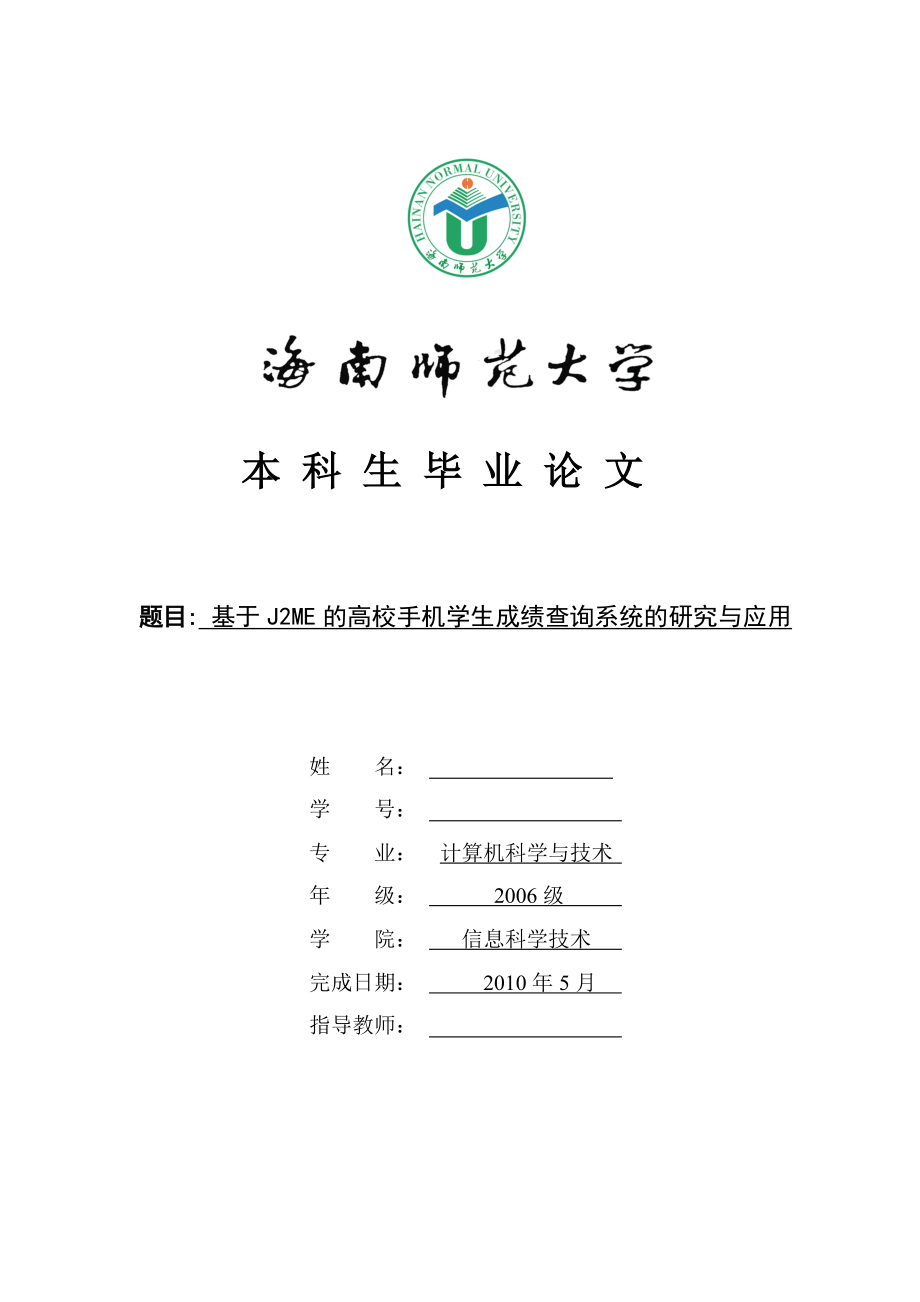 HAINAN NORMAL UNIVERSITY

海南师范大学

海南师范大学

本科生毕业论文

题目: 基于 J2ME 的高校手机学生成绩查询系统的研究与应用

姓　　名：

学　　号：

专　　业：　计算机科学与技术

年　　级：　2006 级

学　　院：　信息科学技术

完成日期：　2010 年 5 月

指导教师：